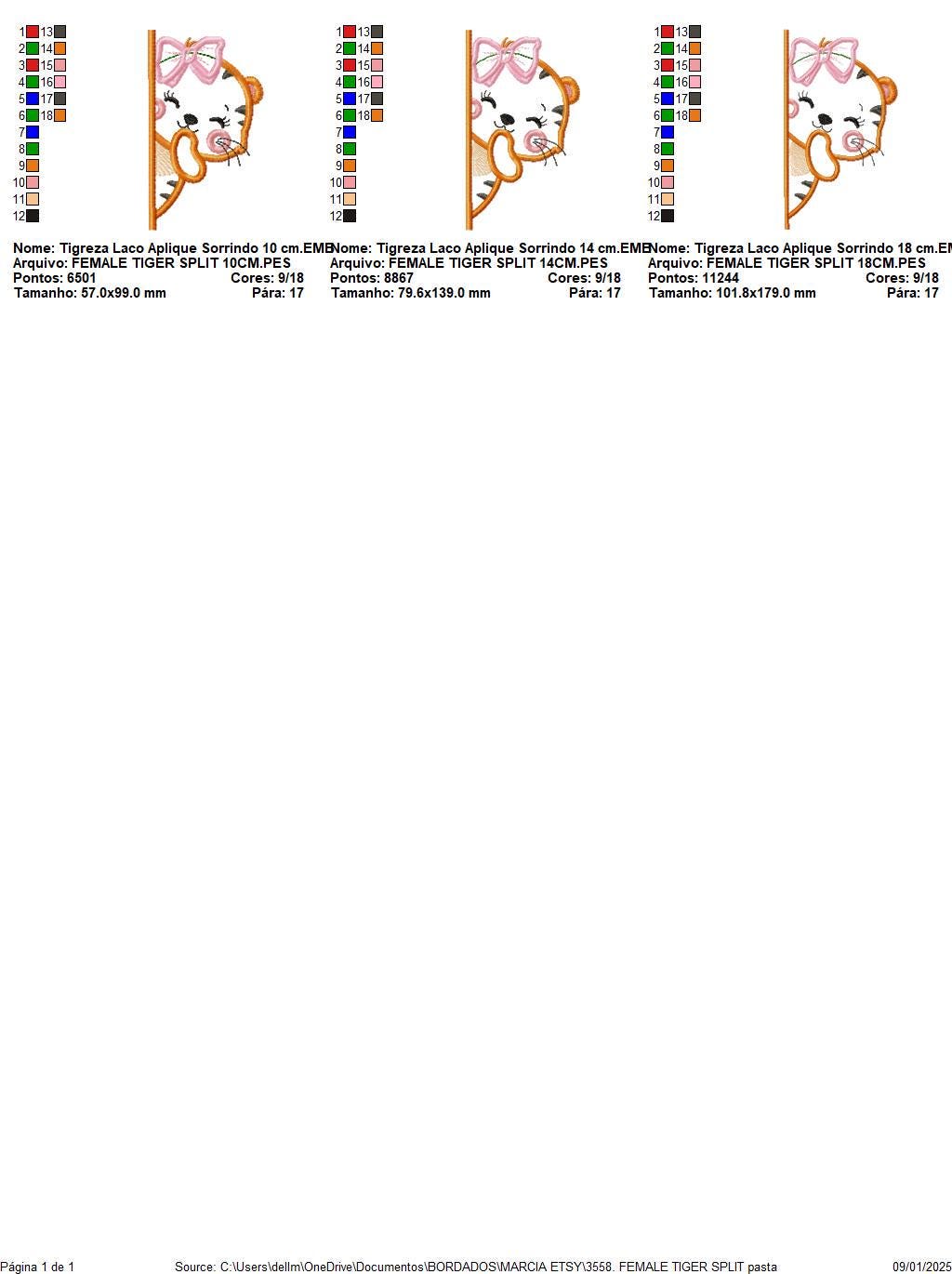 1 13
2 14
3 15
4 16
5 17
6 18
7
8
9
10
11
12

Nome: Tigreza Laco Aplique Sorrindo 10 cm.EMB
Arquivo: FEMALE TIGER SPLIT 10CM.PES
Pontos: 6501 Cores: 9/18
Tamanho: 57.0x99.0 mm Pára: 17

1 13
2 14
3 15
4 16
5 17
6 18
7
8
9
10
11
12

Nome: Tigreza Laco Aplique Sorrindo 14 cm.EMB
Arquivo: FEMALE TIGER SPLIT 14CM.PES
Pontos: 8867 Cores: 9/18
Tamanho: 79.6x139.0 mm Pára: 17

1 13
2 14
3 15
4 16
5 17
6 18
7
8
9
10
11
12

Nome: Tigreza Laco Aplique Sorrindo 18 cm.EM
Arquivo: FEMALE TIGER SPLIT 18CM.PES
Pontos: 11244 Cores: 9/18
Tamanho: 101.8x179.0 mm Pára: 17

Página 1 de 1 Source: C:\Users\dellm\OneDrive\Documentos\BORDADOS\MARCIA ETSY\3558. FEMALE TIGER SPLIT pasta 09/01/2025